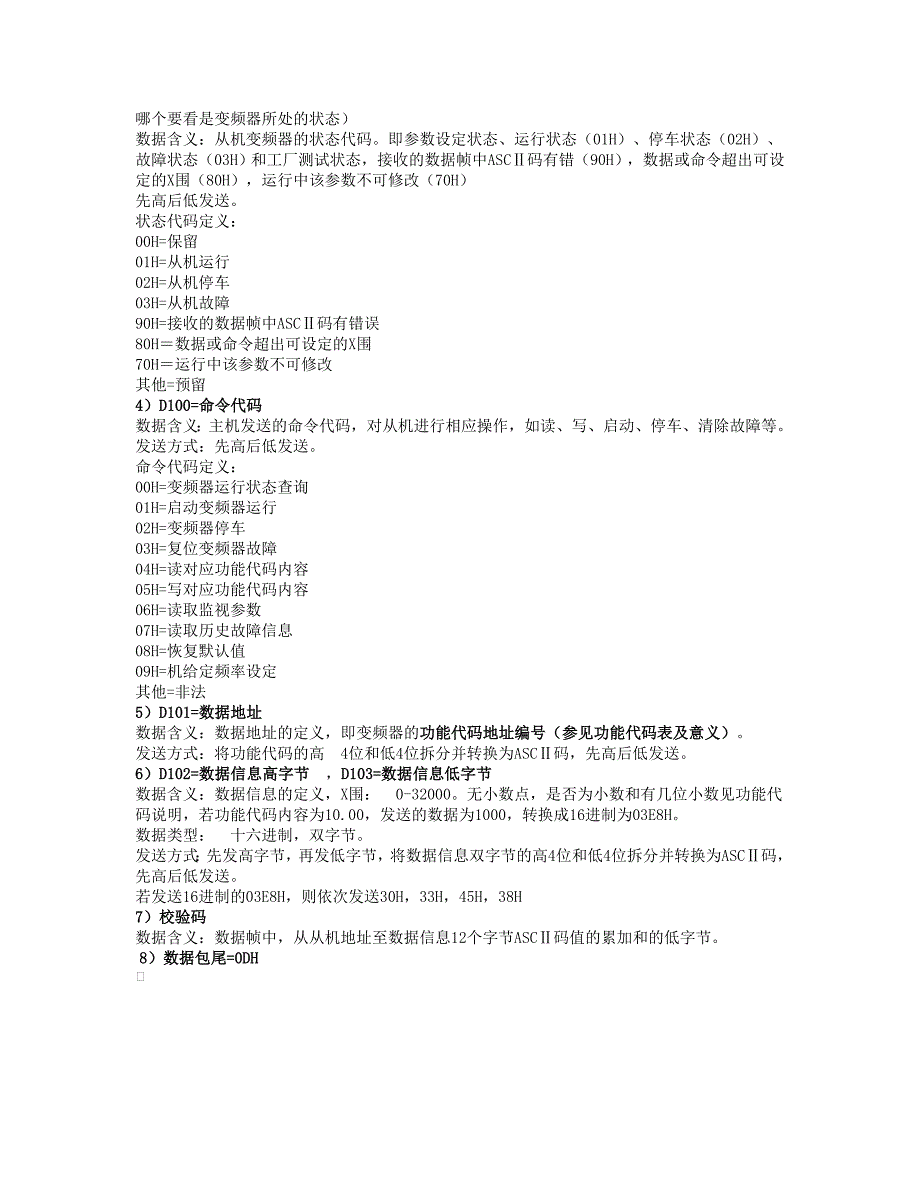 哪个要看是变频器所处的状态）
数据含义：从机变频器的状态代码。即参数设定状态、运行状态（01H）、停车状态（02H）、故障状态（03H）和工厂测试状态，接收的数据帧中ASCⅡ码有错（90H），数据或命令超出可设定的X围（80H），运行中该参数不可修改（70H）
先高后低发送。
状态代码定义：
00H=保留
01H=从机运行
02H=从机停车
03H=从机故障
90H=接收的数据帧中ASCⅡ码有错误
80H＝数据或命令超出可设定的X围
70H＝运行中该参数不可修改
其他=预留
4）D100=命令代码
数据含义：主机发送的命令代码，对从机进行相应操作，如读、写、启动、停车、清除故障等。
发送方式：先高后低发送。
命令代码定义：
00H=变频器运行状态查询
01H=启动变频器运行
02H=变频器停车
03H=复位变频器故障
04H=读对应功能代码内容
05H=写对应功能代码内容
06H=读取监视参数
07H=读取历史故障信息
08H=恢复默认值
09H=机给定频率设定
其他=非法
5）D101=数据地址
数据含义：数据地址的定义，即变频器的功能代码地址编号（参见功能代码表及意义）。
发送方式：将功能代码的高 4位和低4位拆分并转换为ASCⅡ码，先高后低发送。
6）D102=数据信息高字节 ，D103=数据信息低字节
数据含义：数据信息的定义，X围： 0-32000。无小数点，是否为小数和有几位小数见功能代码说明，若功能代码内容为10.00，发送的数据为1000，转换成16进制为03E8H。
数据类型： 十六进制，双字节。
发送方式 先发高字节，再发低字节，将数据信息双字节的高4位和低4位拆分并转换为ASCⅡ码，先高后低发送。
若发送16进制的03E8H，则依次发送30H，33H，45H，38H
7）校验码
数据含义：数据帧中，从从机地址至数据信息12个字节ASCⅡ码值的累加和的低字节。
8）数据包尾=0DH